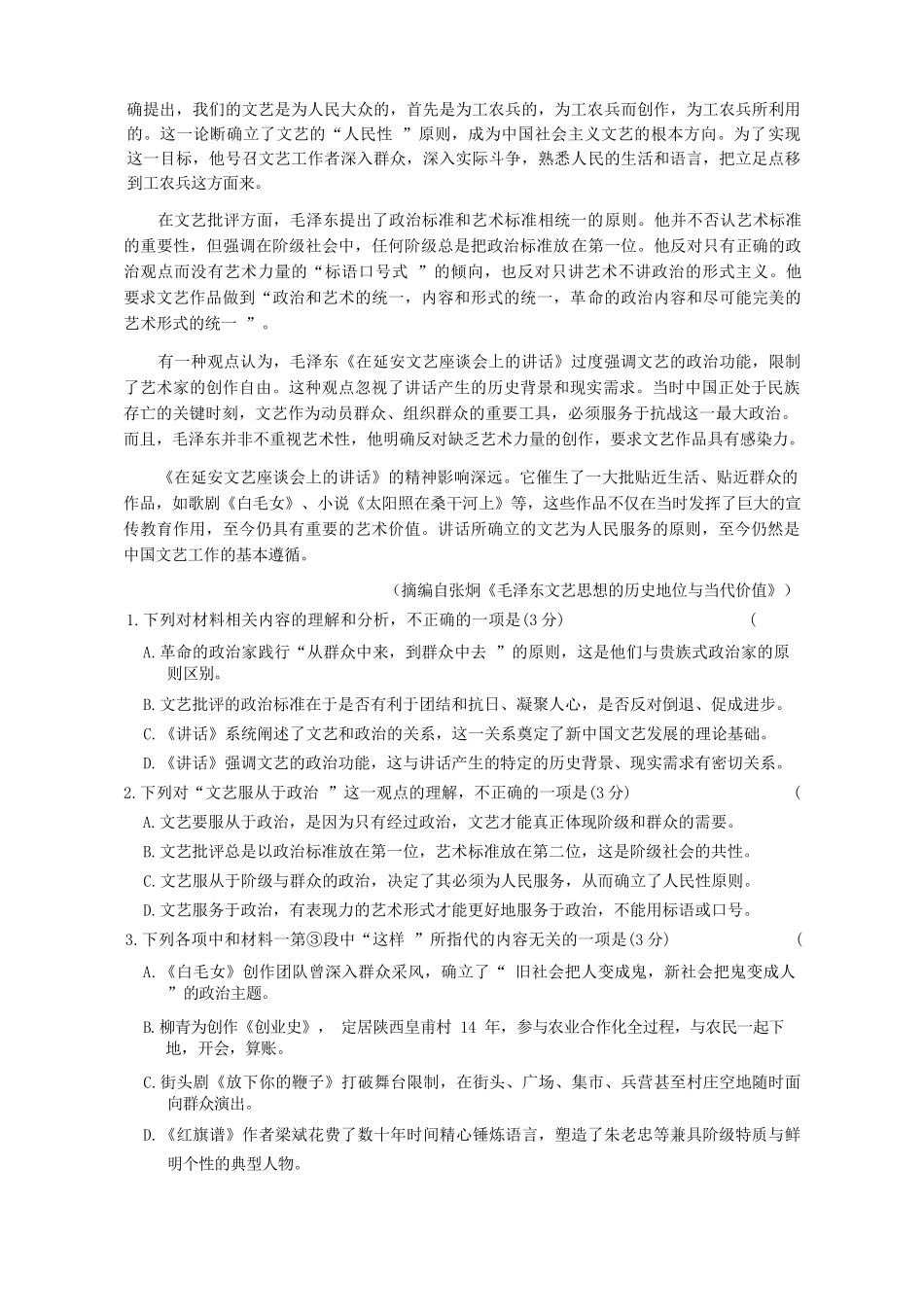 确提出，我们的文艺是为人民大众的，首先是为工农兵的，为工农兵而创作，为工农兵所利用的。这一论断确立了文艺的“人民性 ”原则，成为中国社会主义文艺的根本方向。为了实现这一目标，他号召文艺工作者深入群众，深入实际斗争，熟悉人民的生活和语言，把立足点移到工农兵这方面来。

在文艺批评方面，毛泽东提出了政治标准和艺术标准相统一的原则。他并不否认艺术标准的重要性，但强调在阶级社会中，任何阶级总是把政治标准放在第一位。他反对只有正确的政治观点而没有艺术力量的“标语口号式 ”的倾向，也反对只讲艺术不讲政治的形式主义。他要求文艺作品做到“政治和艺术的统一，内容和形式的统一，革命的政治内容和尽可能完美的艺术形式的统一 ”。

有一种观点认为，毛泽东《在延安文艺座谈会上的讲话》过度强调文艺的政治功能，限制了艺术家的创作自由。这种观点忽视了讲话产生的历史背景和现实需求。当时中国正处于民族存亡的关键时刻，文艺作为动员群众、组织群众的重要工具，必须服务于抗战这一最大政治。而且，毛泽东并非不重视艺术性，他明确反对缺乏艺术力量的创作，要求文艺作品具有感染力。

《在延安文艺座谈会上的讲话》的精神影响深远。它催生了一大批贴近生活、贴近群众的作品，如歌剧《白毛女》、小说《太阳照在桑干河上》等，这些作品不仅在当时发挥了巨大的宣传教育作用，至今仍具有重要的艺术价值。讲话所确立的文艺为人民服务的原则，至今仍然是中国文艺工作的基本遵循。

（摘编自张炯《毛泽东文艺思想的历史地位与当代价值》）

1.下列对材料相关内容的理解和分析，不正确的一项是(3 分) （

A.革命的政治家践行“从群众中来，到群众中去 ”的原则，这是他们与贵族式政治家的原则区别。

B.文艺批评的政治标准在于是否有利于团结和抗日、凝聚人心，是否反对倒退、促成进步。

C.《讲话》系统阐述了文艺和政治的关系，这一关系奠定了新中国文艺发展的理论基础。

D.《讲话》强调文艺的政治功能，这与讲话产生的特定的历史背景、现实需求有密切关系。

2.下列对“文艺服从于政治 ”这一观点的理解，不正确的一项是(3 分) （

A.文艺要服从于政治，是因为只有经过政治，文艺才能真正体现阶级和群众的需要。

B.文艺批评总是以政治标准放在第一位，艺术标准放在第二位，这是阶级社会的共性。

C.文艺服从于阶级与群众的政治，决定了其必须为人民服务，从而确立了人民性原则。

D.文艺服务于政治，有表现力的艺术形式才能更好地服务于政治，不能用标语或口号。

3.下列各项中和材料一第③段中“这样 ”所指代的内容无关的一项是(3 分) （

A.《白毛女》创作团队曾深入群众采风，确立了“ 旧社会把人变成鬼，新社会把鬼变成人 ”的政治主题。

B.柳青为创作《创业史》， 定居陕西皇甫村 14 年，参与农业合作化全过程，与农民一起下地，开会，算账。

C.街头剧《放下你的鞭子》打破舞台限制，在街头、广场、集市、兵营甚至村庄空地随时面向群众演出。

D.《红旗谱》作者梁斌花费了数十年时间精心锤炼语言，塑造了朱老忠等兼具阶级特质与鲜明个性的典型人物。